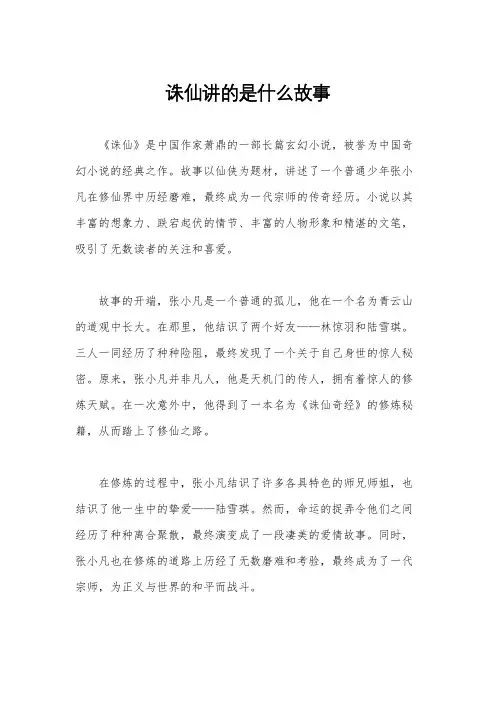 诛仙讲的是什么故事

《诛仙》是中国作家萧鼎的一部长篇玄幻小说，被誉为中国奇幻小说的经典之作。故事以仙侠为题材，讲述了一个普通少年张小凡在修仙界中历经磨难，最终成为一代宗师的传奇经历。小说以其丰富的想象力、跌宕起伏的情节、丰富的人物形象和精湛的文笔，吸引了无数读者的关注和喜爱。

故事的开端，张小凡是一个普通的孤儿，他在一个名为青云山的道观中长大。在那里，他结识了两个好友——林惊羽和陆雪琪。三人一同经历了种种险阻，最终发现了一个关于自己身世的惊人秘密。原来，张小凡并非凡人，他是天机门的传人，拥有着惊人的修炼天赋。在一次意外中，他得到了一本名为《诛仙奇经》的修炼秘籍，从而踏上了修仙之路。

在修炼的过程中，张小凡结识了许多各具特色的师兄师姐，也结识了他一生中的挚爱——陆雪琪。然而，命运的捉弄令他们之间经历了种种离合聚散，最终演变成了一段凄美的爱情故事。同时，张小凡也在修炼的道路上历经了无数磨难和考验，最终成为了一代宗师，为正义与世界的和平而战斗。